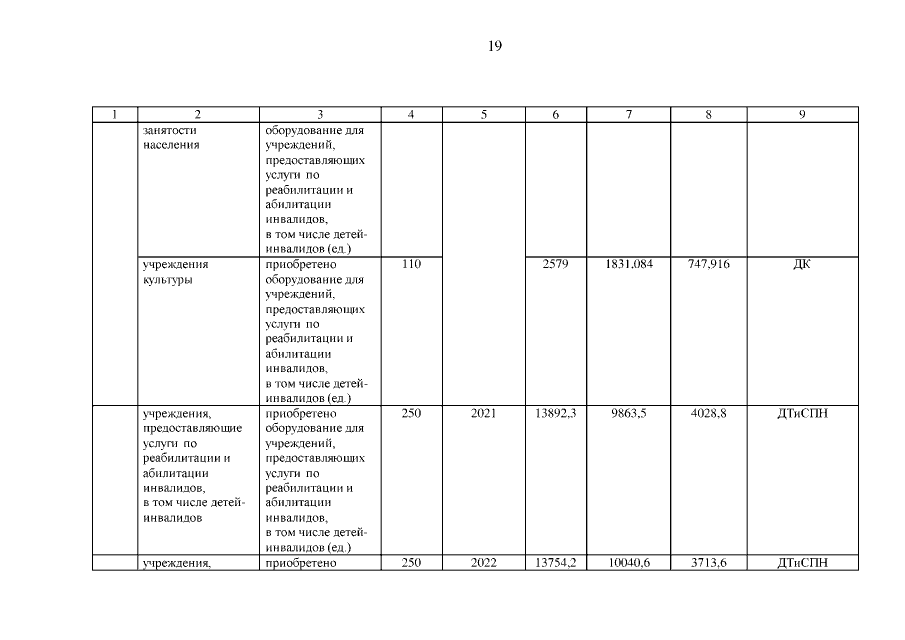 19

| 1 | 2 | 3 | 4 | 5 | 6 | 7 | 8 | 9 |
|---|---|---|---|---|---|---|---|---|
| | занятости населения | оборудование для учреждений, предоставляющих услуги по реабилитации и абилитации инвалидов, в том числе детей-инвалидов (ед.) | | | | | | |
| | учреждения культуры | приобретено оборудование для учреждений, предоставляющих услуги по реабилитации и абилитации инвалидов, в том числе детей-инвалидов (ед.) | 110 | | 2579 | 1831,084 | 747,916 | ДК |
| | учреждения, предоставляющие услуги по реабилитации и абилитации инвалидов, в том числе детей-инвалидов | приобретено оборудование для учреждений, предоставляющих услуги по реабилитации и абилитации инвалидов, в том числе детей-инвалидов (ед.) | 250 | 2021 | 13892,3 | 9863,5 | 4028,8 | ДТиСПН |
| | учреждения, | приобретено | 250 | 2022 | 13754,2 | 10040,6 | 3713,6 | ДТиСПН |